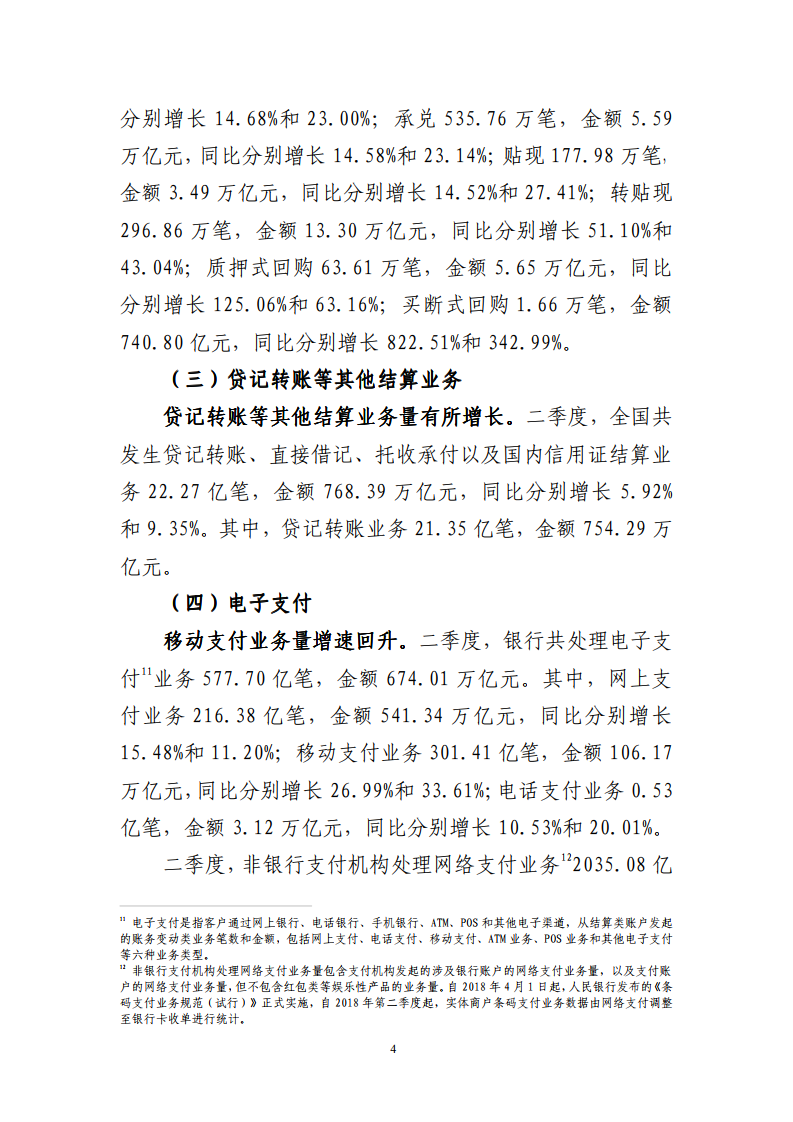 分别增长 14.68%和 23.00%；承兑 535.76 万笔，金额 5.59 万亿元，同比分别增长 14.58%和 23.14%；贴现 177.98 万笔，金额 3.49 万亿元，同比分别增长 14.52%和 27.41%；转贴现 296.86 万笔，金额 13.30 万亿元，同比分别增长 51.10%和 43.04%；质押式回购 63.61 万笔，金额 5.65 万亿元，同比分别增长 125.06%和 63.16%；买断式回购 1.66 万笔，金额 740.80 亿元，同比分别增长 822.51%和 342.99%。

（三）贷记转账等其他结算业务

贷记转账等其他结算业务量有所增长。二季度，全国共发生贷记转账、直接借记、托收承付以及国内信用证结算业务 22.27 亿笔，金额 768.39 万亿元，同比分别增长 5.92%和 9.35%。其中，贷记转账业务 21.35 亿笔，金额 754.29 万亿元。

（四）电子支付

移动支付业务量增速回升。二季度，银行共处理电子支付$^{11}$业务 577.70 亿笔，金额 674.01 万亿元。其中，网上支付业务 216.38 亿笔，金额 541.34 万亿元，同比分别增长 15.48%和 11.20%；移动支付业务 301.41 亿笔，金额 106.17 万亿元，同比分别增长 26.99%和 33.61%；电话支付业务 0.53 亿笔，金额 3.12 万亿元，同比分别增长 10.53%和 20.01%。

二季度，非银行支付机构处理网络支付业务$^{12}$2035.08 亿

$^{11}$ 电子支付是指客户通过网上银行、电话银行、手机银行、ATM、POS 和其他电子渠道，从结算类账户发起的账务变动类业务笔数和金额，包括网上支付、电话支付、移动支付、ATM 业务、POS 业务和其他电子支付等六种业务类型。
$^{12}$ 非银行支付机构处理网络支付业务量包含支付机构发起的涉及银行账户的网络支付业务量，以及支付账户的网络支付业务量，但不包含红包类等娱乐性产品的业务量。自 2018 年 4 月 1 日起，人民银行发布的《条码支付业务规范（试行）》正式实施，自 2018 年第二季度起，实体商户条码支付业务数据由网络支付调整至银行卡收单进行统计。

4